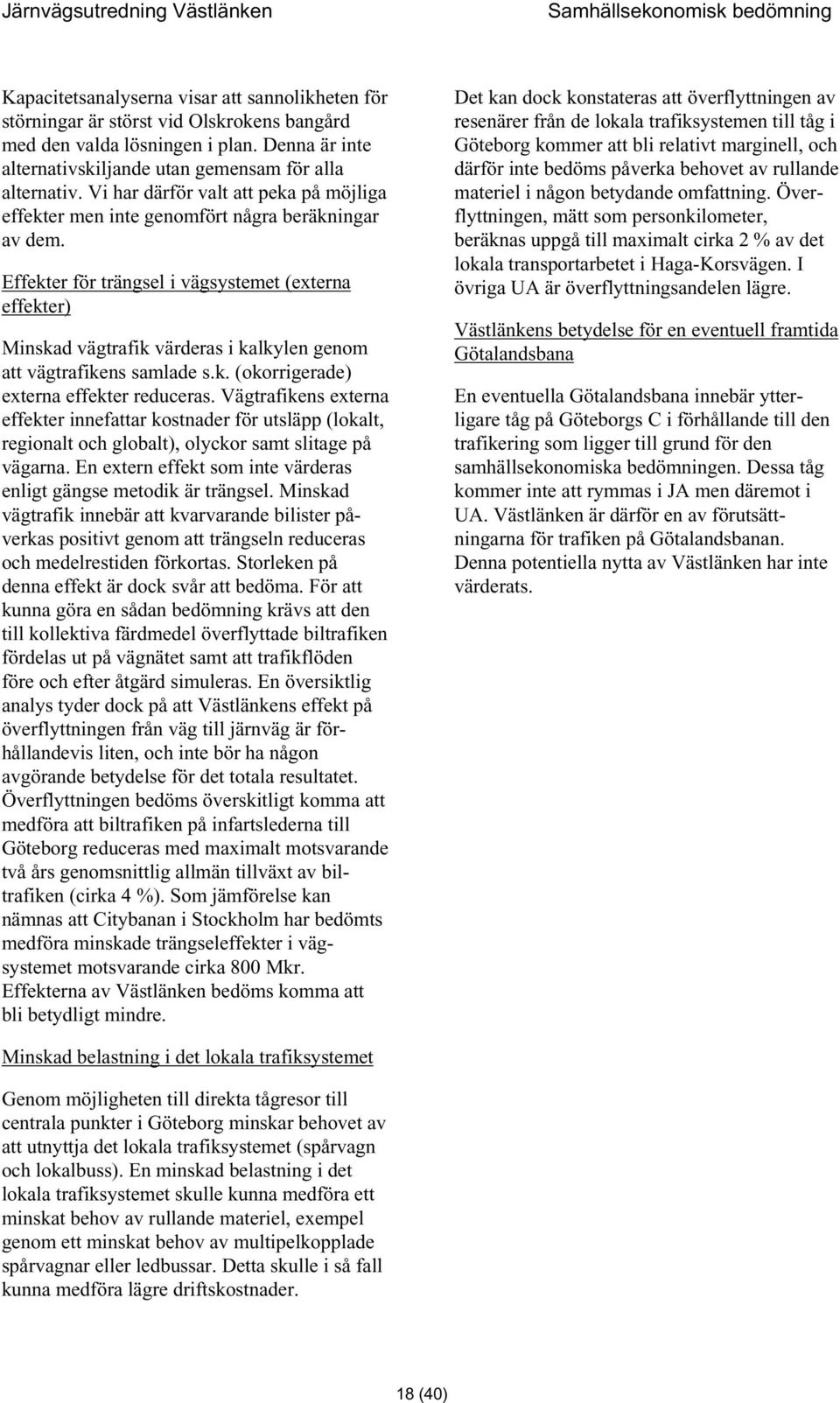 Järnvägsutredning Västlänken

Samhällsekonomisk bedömning

Kapacitetsanalyserna visar att sannolikheten för störningar är störst vid Olskrokens bangård med den valda lösningen i plan. Denna är inte alternativskiljande utan gemensam för alla alternativ. Vi har därför valt att peka på möjliga effekter men inte genomfört några beräkningar av dem.

Effekter för trängsel i vägsystemet (externa effekter)

Minskad vägtrafik värderas i kalkylen genom att vägtrafikens samlade s.k. (okorrigerade) externa effekter reduceras. Vägtrafikens externa effekter innefattar kostnader för utsläpp (lokalt, regionalt och globalt), olyckor samt slitage på vägarna. En extern effekt som inte värderas enligt gängse metodik är trängsel. Minskad vägtrafik innebär att kvarvarande bilister påverkas positivt genom att trängseln reduceras och medelrestiden förkortas. Storleken på denna effekt är dock svår att bedöma. För att kunna göra en sådan bedömning krävs att den till kollektiva färdmedel överflyttade biltrafiken fördelas ut på vägnätet samt att trafikflöden före och efter åtgärd simuleras. En översiktlig analys tyder dock på att Västlänkens effekt på överflyttningen från väg till järnväg är förhållandevis liten, och inte bör ha någon avgörande betydelse för det totala resultatet. Överflyttningen bedöms överskitligt komma att medföra att biltrafiken på infartslederna till Göteborg reduceras med maximalt motsvarande två års genomsnittlig allmän tillväxt av biltrafiken (cirka 4 %). Som jämförelse kan nämnas att Citybanan i Stockholm har bedömts medföra minskade trängseleffekter i vägsystemet motsvarande cirka 800 Mkr. Effekterna av Västlänken bedöms komma att bli betydligt mindre.

Minskad belastning i det lokala trafiksystemet

Genom möjligheten till direkta tågresor till centrala punkter i Göteborg minskar behovet av att utnyttja det lokala trafiksystemet (spårvagn och lokalbuss). En minskad belastning i det lokala trafiksystemet skulle kunna medföra ett minskat behov av rullande materiel, exempel genom ett minskat behov av multipelkopplade spårvagnar eller ledbussar. Detta skulle i så fall kunna medföra lägre driftskostnader.

Det kan dock konstateras att överflyttningen av resenärer från de lokala trafiksystemen till tåg i Göteborg kommer att bli relativt marginell, och därför inte bedöms påverka behovet av rullande materiel i någon betydande omfattning. Överflyttningen, mätt som personkilometer, beräknas uppgå till maximalt cirka 2 % av det lokala transportarbetet i Haga-Korsvägen. I övriga UA är överflyttningsandelen lägre.

Västlänkens betydelse för en eventuell framtida Götalandsbana

En eventuella Götalandsbana innebär ytterligare tåg på Göteborgs C i förhållande till den trafikering som ligger till grund för den samhällsekonomiska bedömningen. Dessa tåg kommer inte att rymmas i JA men däremot i UA. Västlänken är därför en av förutsättningarna för trafiken på Götalandsbanan. Denna potentiella nytta av Västlänken har inte värderats.

18 (40)